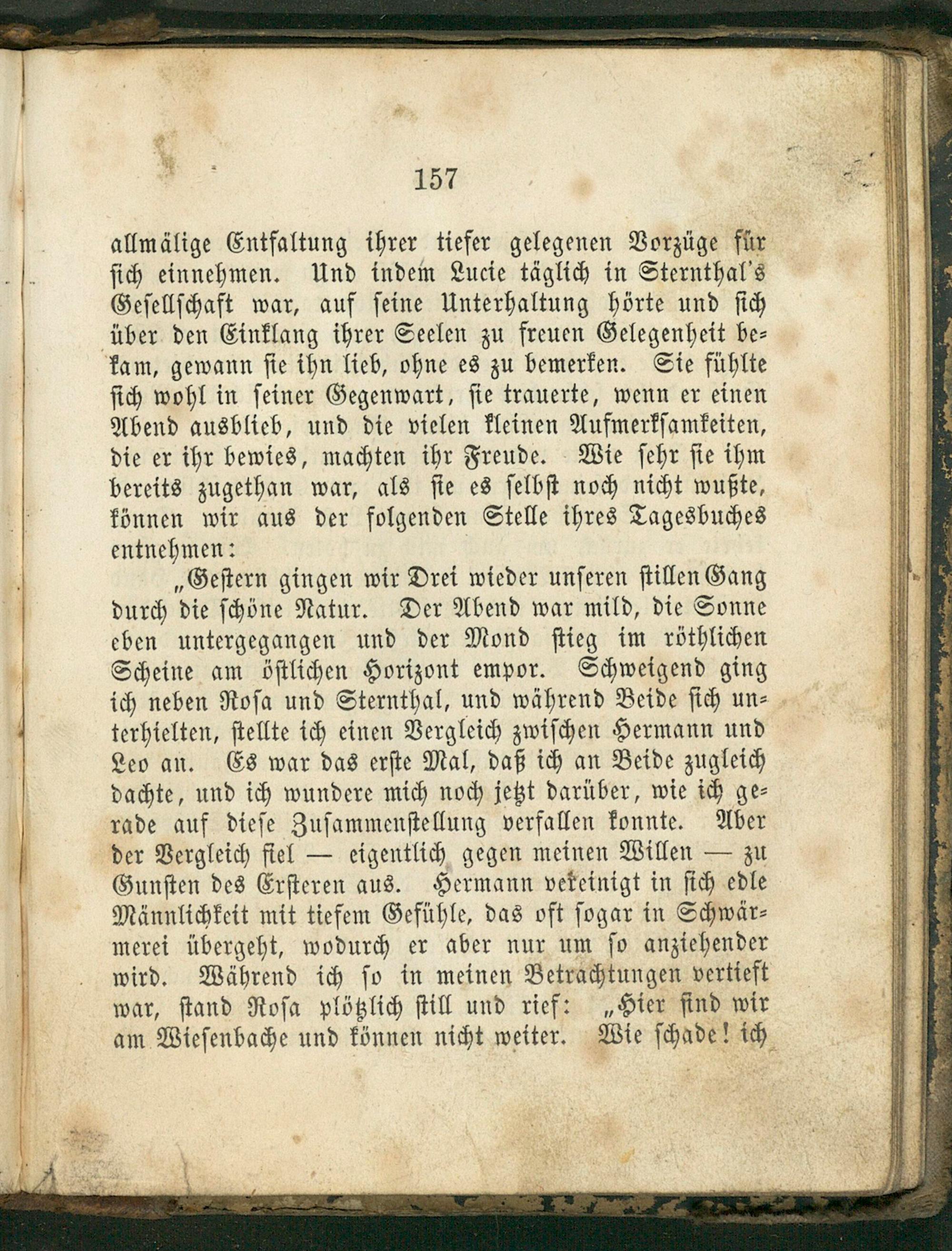 157

allmälige Entfaltung ihrer tiefer gelegenen Vorzüge für sich einnehmen. Und indem Lucie täglich in Sternthal's Gesellschaft war, auf seine Unterhaltung hörte und sich über den Einklang ihrer Seelen zu freuen Gelegenheit bekam, gewann sie ihn lieb, ohne es zu bemerken. Sie fühlte sich wohl in seiner Gegenwart, sie trauerte, wenn er einen Abend ausblieb, und die vielen kleinen Aufmerksamkeiten, die er ihr bewies, machten ihr Freude. Wie sehr sie ihm bereits zugethan war, als sie es selbst noch nicht wußte, können wir aus der folgenden Stelle ihres Tagesbuches entnehmen:

„Gestern gingen wir Drei wieder unseren stillen Gang durch die schöne Natur. Der Abend war mild, die Sonne eben untergegangen und der Mond stieg im röthlichen Scheine am östlichen Horizont empor. Schweigend ging ich neben Rosa und Sternthal, und während Beide sich unterhielten, stellte ich einen Vergleich zwischen Hermann und Leo an. Es war das erste Mal, daß ich an Beide zugleich dachte, und ich wundere mich noch jetzt darüber, wie ich gerade auf diese Zusammenstellung verfallen konnte. Aber der Vergleich fiel — eigentlich gegen meinen Willen — zu Gunsten des Ersteren aus. Hermann vereinigt in sich edle Männlichkeit mit tiefem Gefühle, das oft sogar in Schwärmerei übergeht, wodurch er aber nur um so anziehender wird. Während ich so in meinen Betrachtungen vertieft war, stand Rosa plötzlich still und rief: „Hier sind wir am Wiesenbache und können nicht weiter. Wie schade! ich